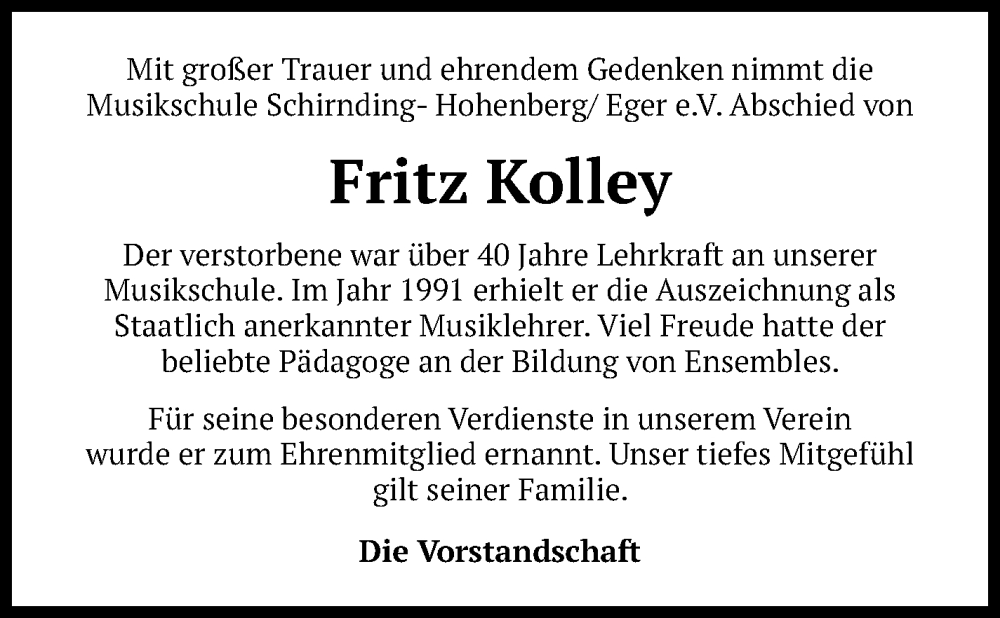 Mit großer Trauer und ehrendem Gedenken nimmt die Musikschule Schirnding- Hohenberg/ Eger e.V. Abschied von

Fritz Kolley

Der verstorbene war über 40 Jahre Lehrkraft an unserer Musikschule. Im Jahr 1991 erhielt er die Auszeichnung als Staatlich anerkannter Musiklehrer. Viel Freude hatte der beliebte Pädagoge an der Bildung von Ensembles.

Für seine besonderen Verdienste in unserem Verein wurde er zum Ehrenmitglied ernannt. Unser tiefes Mitgefühl gilt seiner Familie.

Die Vorstandschaft